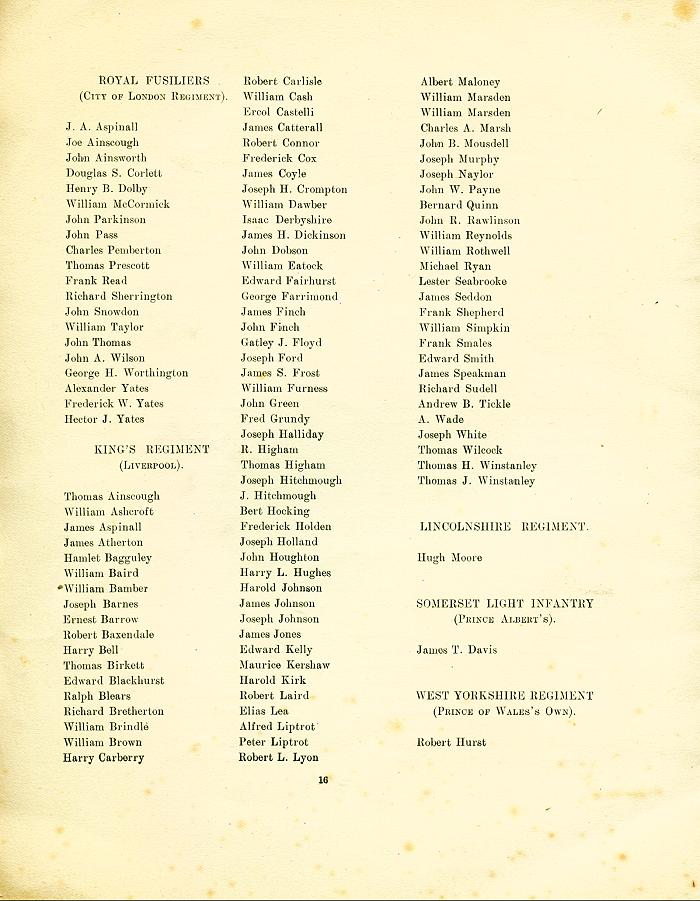 ROYAL FUSILIERS
(City of London Regiment).

J. A. Aspinall
Joe Ainscough
John Ainsworth
Douglas S. Corlett
Henry B. Dolby
William McCormick
John Parkinson
John Pass
Charles Pemberton
Thomas Prescott
Frank Read
Richard Sherrington
John Snowdon
William Taylor
John Thomas
John A. Wilson
George H. Worthington
Alexander Yates
Frederick W. Yates
Hector J. Yates

KING'S REGIMENT
(Liverpool).

Thomas Ainscough
William Ashcroft
James Aspinall
James Atherton
Hamlet Bagguley
William Baird
William Bamber
Joseph Barnes
Ernest Barrow
Robert Baxendale
Harry Bell
Thomas Birkett
Edward Blackhurst
Ralph Blears
Richard Bretherton
William Brindle
William Brown
Harry Carberry

Robert Carlisle
William Cash
Ercol Castelli
James Catterall
Robert Connor
Frederick Cox
James Coyle
Joseph H. Crompton
William Dawber
Isaac Derbyshire
James H. Dickinson
John Dobson
William Eatock
Edward Fairhurst
George Farrimond
James Finch
John Finch
Gatley J. Floyd
Joseph Ford
James S. Frost
William Furness
John Green
Fred Grundy
Joseph Halliday
R. Higham
Thomas Higham
Joseph Hitchmough
J. Hitchmough
Bert Hocking
Frederick Holden
Joseph Holland
John Houghton
Harry L. Hughes
Harold Johnson
James Johnson
Joseph Johnson
James Jones
Edward Kelly
Maurice Kershaw
Harold Kirk
Robert Laird
Elias Lea
Alfred Liptrot
Peter Liptrot
Robert L. Lyon

Albert Maloney
William Marsden
William Marsden
Charles A. Marsh
John B. Mousdell
Joseph Murphy
Joseph Naylor
John W. Payne
Bernard Quinn
John R. Rawlinson
William Reynolds
William Rothwell
Michael Ryan
Lester Seabrooke
James Seddon
Frank Shepherd
William Simpkin
Frank Smales
Edward Smith
James Speakman
Richard Sudell
Andrew B. Tickle
A. Wade
Joseph White
Thomas Wilcock
Thomas H. Winstanley
Thomas J. Winstanley

LINCOLNSHIRE REGIMENT.

Hugh Moore

SOMERSET LIGHT INFANTRY
(Prince Albert's).

James T. Davis

WEST YORKSHIRE REGIMENT
(Prince of Wales's Own).

Robert Hurst

16